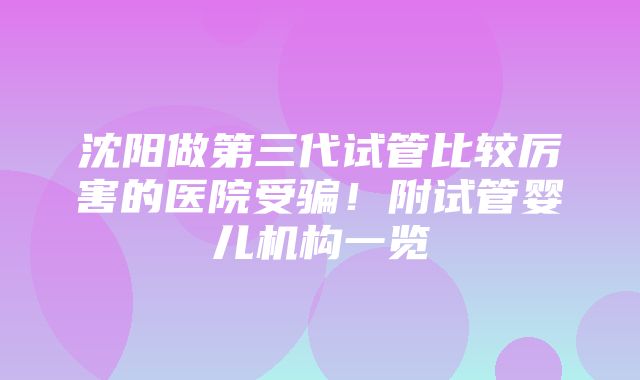 沈阳做第三代试管比较厉害的医院受骗！附试管婴儿机构一览